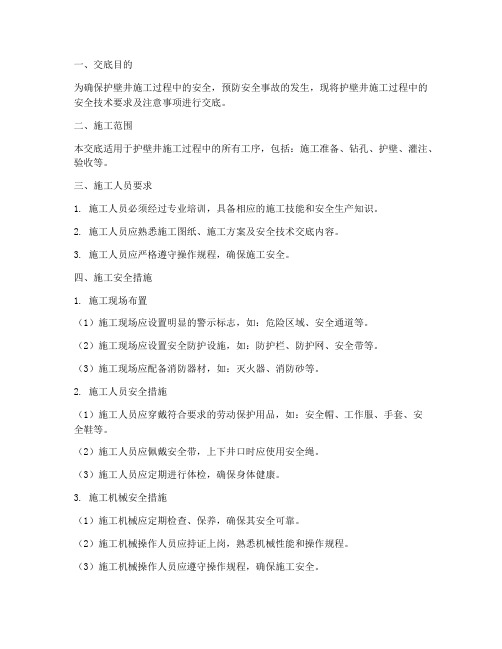 一、交底目的

为确保护壁井施工过程中的安全，预防安全事故的发生，现将护壁井施工过程中的安全技术要求及注意事项进行交底。

二、施工范围

本交底适用于护壁井施工过程中的所有工序，包括：施工准备、钻孔、护壁、灌注、验收等。

三、施工人员要求

1. 施工人员必须经过专业培训，具备相应的施工技能和安全生产知识。

2. 施工人员应熟悉施工图纸、施工方案及安全技术交底内容。

3. 施工人员应严格遵守操作规程，确保施工安全。

四、施工安全措施

1. 施工现场布置

（1）施工现场应设置明显的警示标志，如：危险区域、安全通道等。

（2）施工现场应设置安全防护设施，如：防护栏、防护网、安全带等。

（3）施工现场应配备消防器材，如：灭火器、消防砂等。

2. 施工人员安全措施

（1）施工人员应穿戴符合要求的劳动保护用品，如：安全帽、工作服、手套、安全鞋等。

（2）施工人员应佩戴安全带，上下井口时应使用安全绳。

（3）施工人员应定期进行体检，确保身体健康。

3. 施工机械安全措施

（1）施工机械应定期检查、保养，确保其安全可靠。

（2）施工机械操作人员应持证上岗，熟悉机械性能和操作规程。

（3）施工机械操作人员应遵守操作规程，确保施工安全。